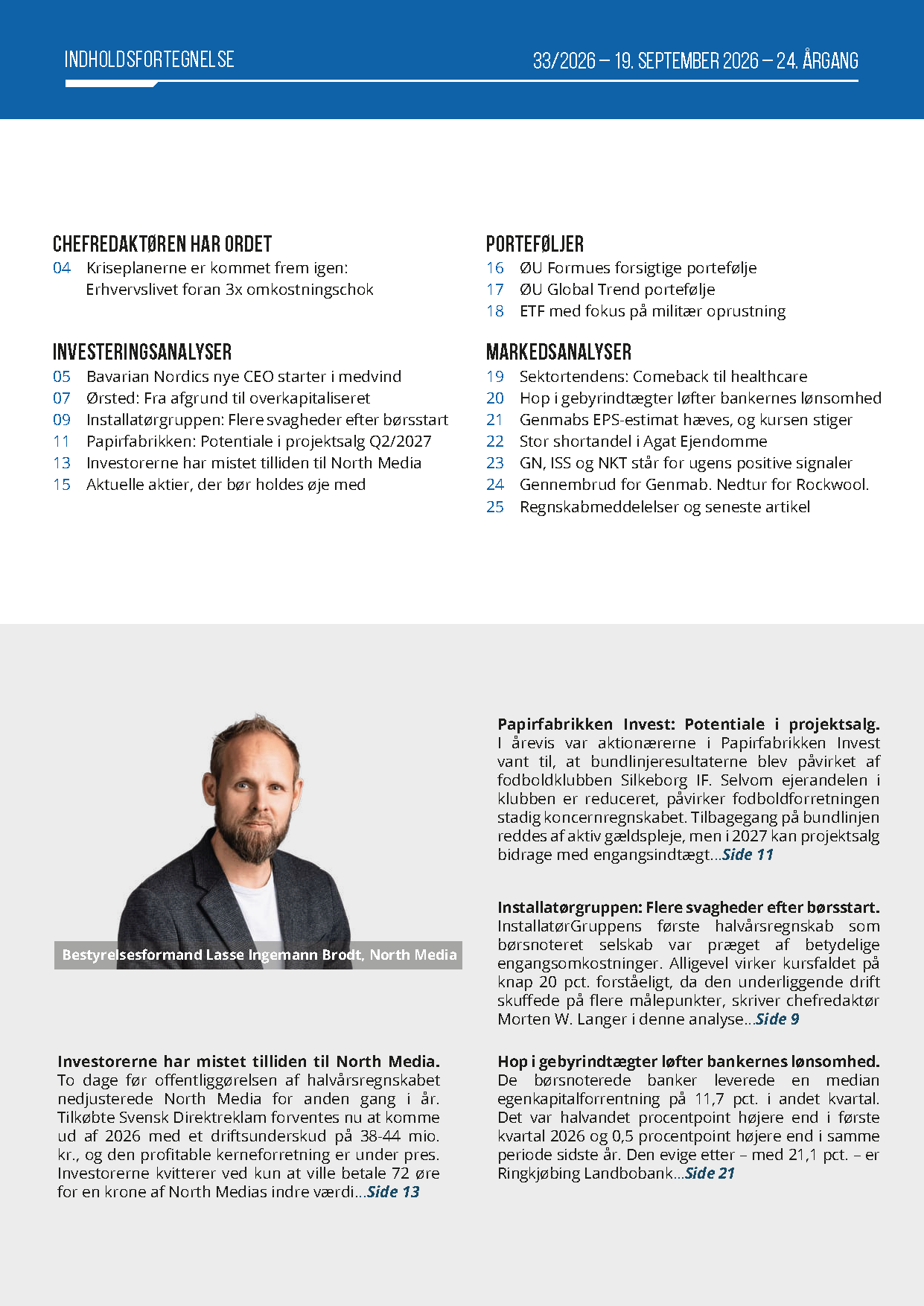 INDHOLDSFORTEGNELSE

33/2026 – 19. SEPTEMBER 2026 – 24. ÅRGANG

CHEFREDAKTØREN HAR ORDET
04 Kriseplanerne er kommet frem igen: Erhvervslivet foran 3x omkostningschok

INVESTERINGSANALYSER
05 Bavarian Nordics nye CEO starter i medvind
07 Ørsted: Fra afgrund til overkapitaliseret
09 Installatørgruppen: Flere svagheder efter børsstart
11 Papirfabrikken: Potentiale i projektsalg Q2/2027
13 Investorerne har mistet tilliden til North Media
15 Aktuelle aktier, der bør holdes øje med

PORTEFØLJER
16 ØU Formues forsigtige portefølje
17 ØU Global Trend portefølje
18 ETF med fokus på militær oprustning

MARKEDSANALYSER
19 Sektortendens: Comeback til healthcare
20 Hop i gebyrindtægter løfter bankernes lønsomhed
21 Genmabs EPS-estimat hæves, og kursen stiger
22 Stor shortandel i Agat Ejendomme
23 GN, ISS og NKT står for ugens positive signaler
24 Gennembrud for Genmab. Nedtur for Rockwool.
25 Regnskabmeddelelser og seneste artikel

Bestyrelsesformand Lasse Ingemann Brodt, North Media

Investorerne har mistet tilliden til North Media. To dage før offentliggørelsen af halvårsregnskabet nedjusterede North Media for anden gang i år. Tilkøbte Svensk Direktreklam forventes nu at komme ud af 2026 med et driftsunderskud på 38-44 mio. kr., og den profitable kerneforretning er under pres. Investorerne kvitterer ved kun at ville betale 72 øre for en krone af North Medias indre værdi...Side 13

Papirfabrikken Invest: Potentiale i projektsalg. I årevis var aktionærerne i Papirfabrikken Invest vant til, at bundlinjeresultaterne blev påvirket af fodboldklubben Silkeborg IF. Selvom ejerandelen i klubben er reduceret, påvirker fodboldforretningen stadig koncernregnskabet. Tilbagegang på bundlinjen reddes af aktiv gældspleje, men i 2027 kan projektsalg bidrage med engangsindtægt...Side 11

Installatørgruppen: Flere svagheder efter børsstart. InstallatørGruppens første halvårsregnskab som børsnoteret selskab var præget af betydelige engangsomkostninger. Alligevel virker kursfaldet på knap 20 pct. forståeligt, da den underliggende drift skuffede på flere målepunkter, skriver chefredaktør Morten W. Langer i denne analyse...Side 9

Hop i gebyrindtægter løfter bankernes lønsomhed. De børsnoterede banker leverede en median egenkapitalforrentning på 11,7 pct. i andet kvartal. Det var halvandet procentpoint højere end i første kvartal 2026 og 0,5 procentpoint højere end i samme periode sidste år. Den evige etter – med 21,1 pct. – er Ringkjøbing Landbobank...Side 21